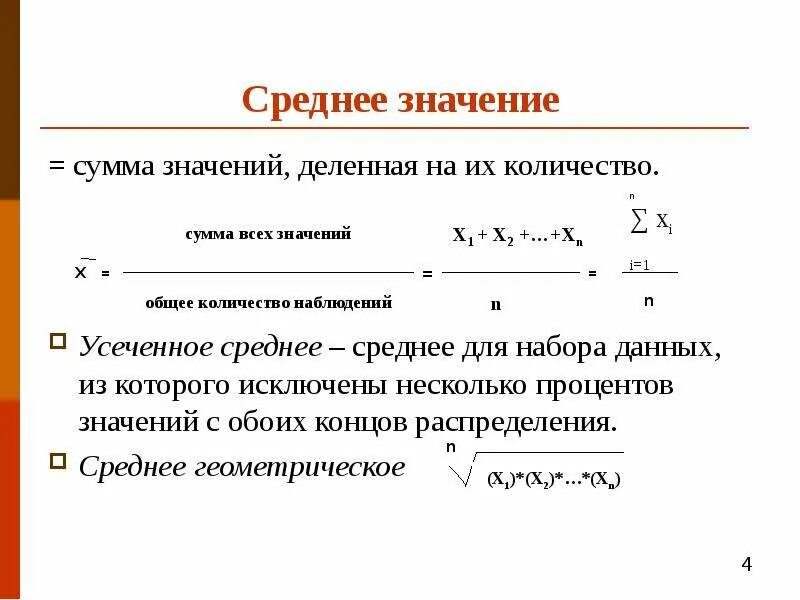 Среднее значение

= сумма значений, деленная на их количество.

$\bar{X} = \frac{\text{сумма всех значений}}{\text{общее количество наблюдений}} = \frac{X_1 + X_2 + \ldots + X_n}{n} = \frac{\sum_{i=1}^{n} X_i}{n}$

Усеченное среднее – среднее для набора данных, из которого исключены несколько процентов значений с обоих концов распределения.

Среднее геометрическое $\sqrt[n]{(X_1)*(X_2)*\ldots*(X_n)}$

4